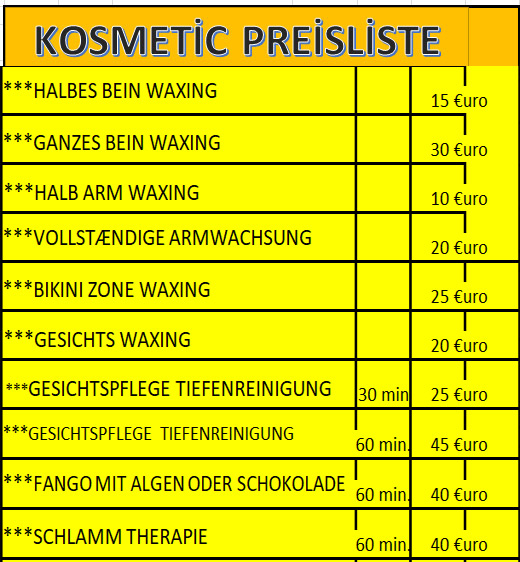 KOSMETİC PREİSLİSTE

| | | |
|---|---|---|
| ***HALBES BEIN WAXING | | 15 €uro |
| ***GANZES BEIN WAXING | | 30 €uro |
| ***HALB ARM WAXING | | 10 €uro |
| ***VOLLSTÆNDIGE ARMWACHSUNG | | 20 €uro |
| ***BIKINI ZONE WAXING | | 25 €uro |
| ***GESICHTS WAXING | | 20 €uro |
| ***GESICHTSPFLEGE TIEFENREINIGUNG | 30 min | 25 €uro |
| ***GESICHTSPFLEGE TIEFENREINIGUNG | 60 min. | 45 €uro |
| ***FANGO MIT ALGEN ODER SCHOKOLADE | 60 min. | 40 €uro |
| ***SCHLAMM THERAPIE | 60 min. | 40 €uro |